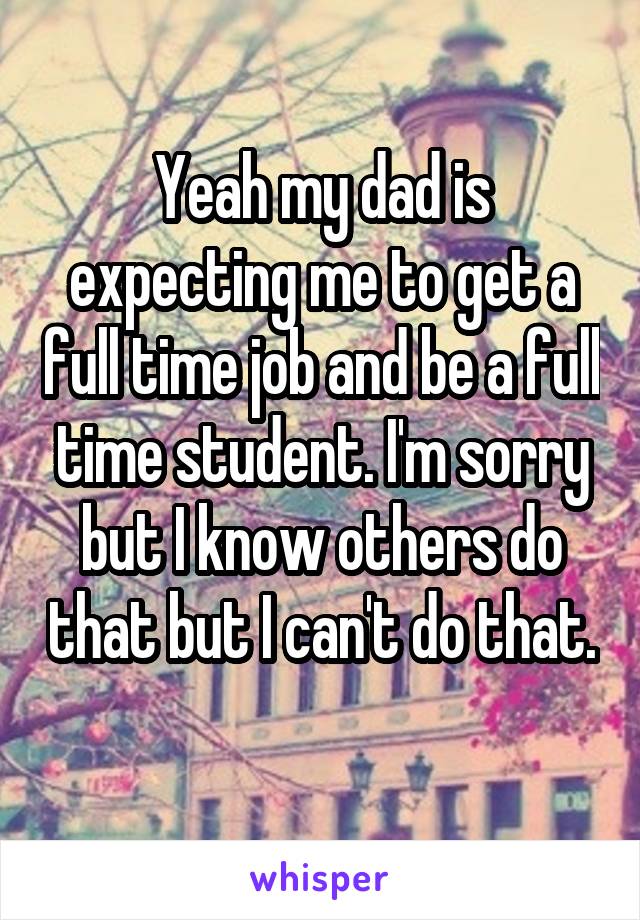 Yeah my dad is expecting me to get a full time job and be a full time student. I'm sorry but I know others do that but I can't do that.

whisper